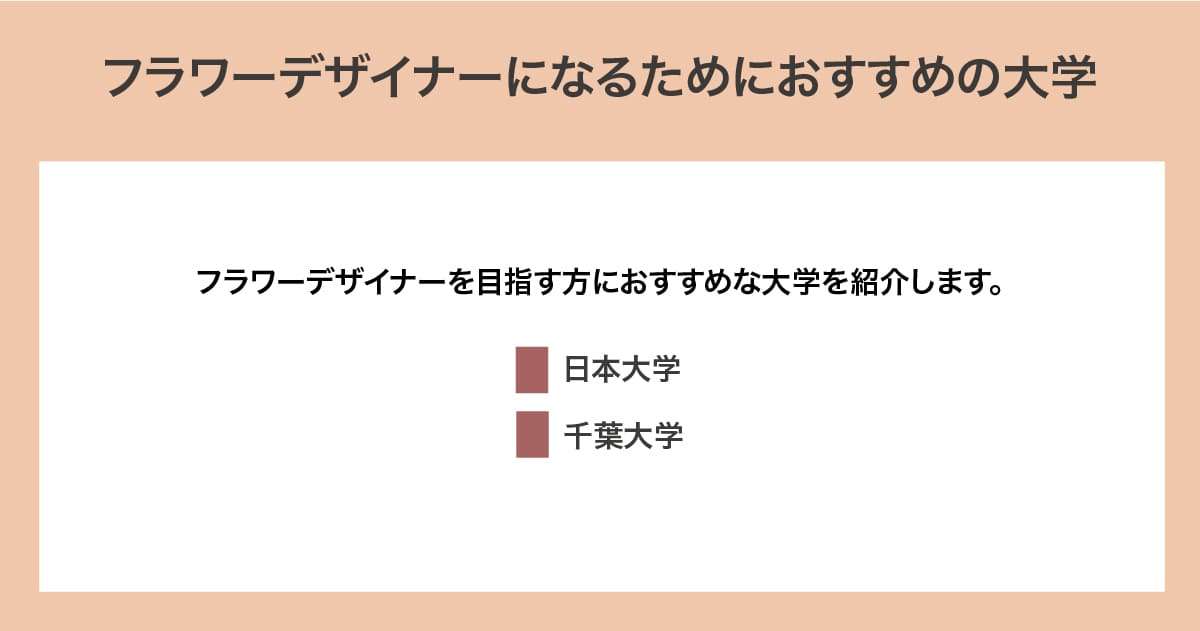 フラワーデザイナーになるためにおすすめの大学

フラワーデザイナーを目指す方におすすめな大学を紹介します。

日本大学

千葉大学